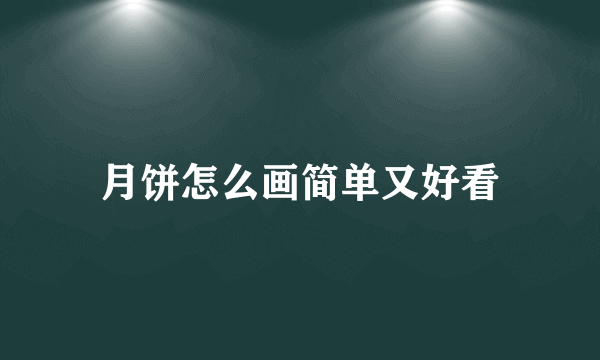 月饼怎么画简单又好看